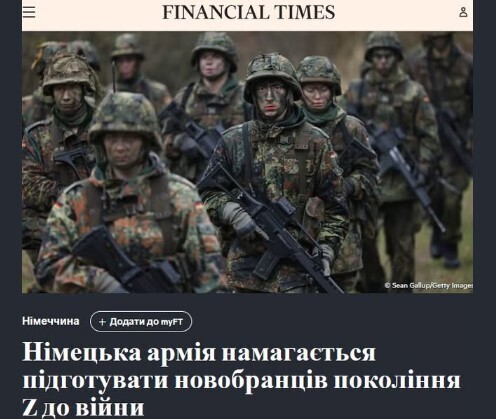 FINANCIAL TIMES

© Sean Gallup/Getty Images

Німеччина

+ Додати до myFT

Німецька армія намагається підготувати новобранців покоління Z до війни